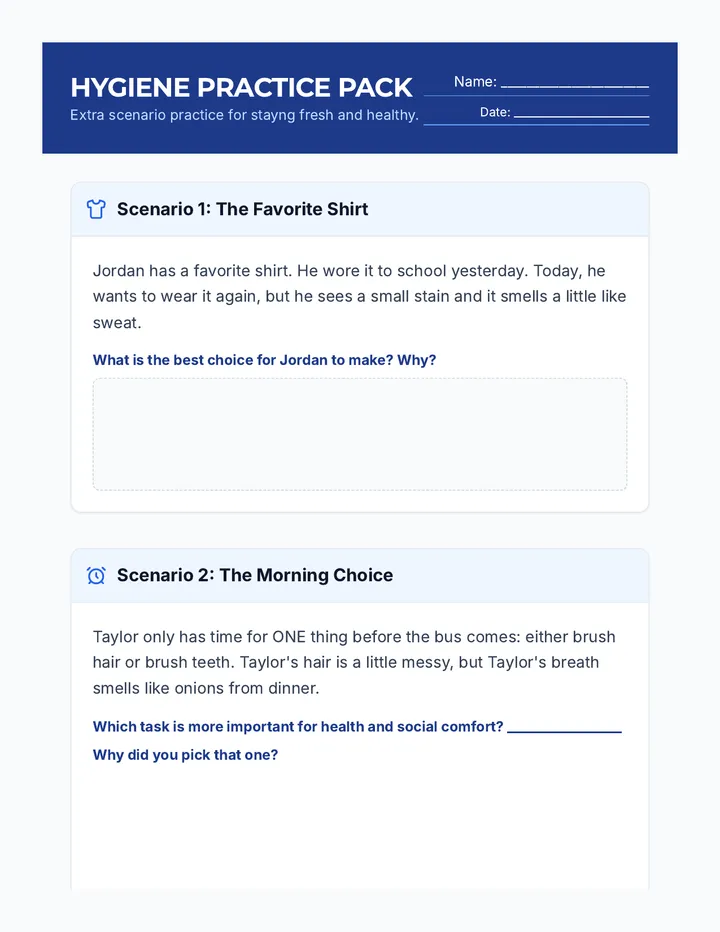 HYGIENE PRACTICE PACK

Extra scenario practice for stayng fresh and healthy.

Name: ____

Date: ____

Scenario 1: The Favorite Shirt

Jordan has a favorite shirt. He wore it to school yesterday. Today, he wants to wear it again, but he sees a small stain and it smells a little like sweat.

What is the best choice for Jordan to make? Why?

Scenario 2: The Morning Choice

Taylor only has time for ONE thing before the bus comes: either brush hair or brush teeth. Taylor's hair is a little messy, but Taylor's breath smells like onions from dinner.

Which task is more important for health and social comfort? ____

Why did you pick that one?